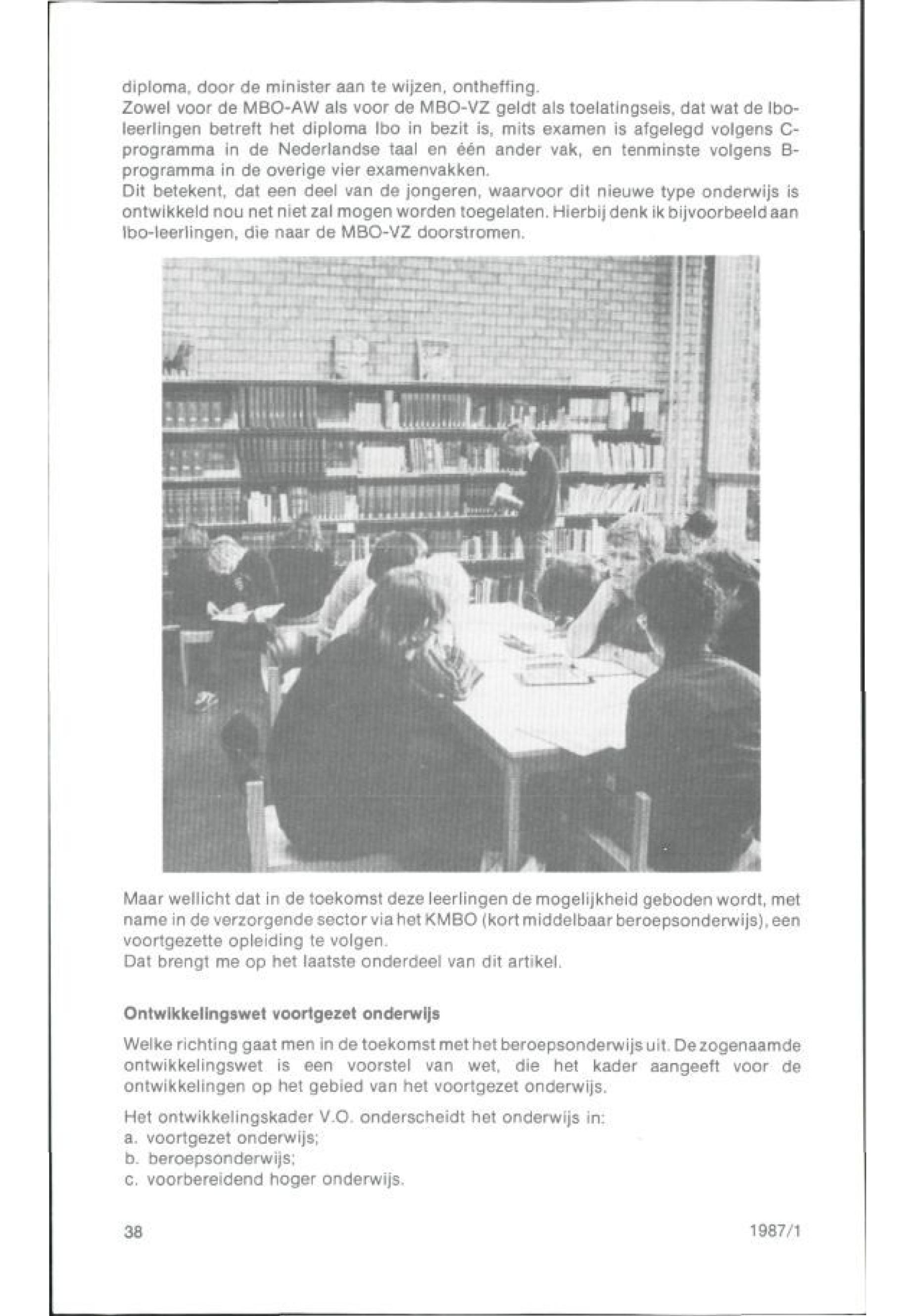 diploma, door de minister aan te wijzen, ontheffing.
Zowel voor de MBO-AW als voor de MBO-VZ geldt als toelatingseis, dat wat de lbo-leerlingen betreft het diploma lbo in bezit is, mits examen is afgelegd volgens C-programma in de Nederlandse taal en één ander vak, en tenminste volgens B-programma in de overige vier examenvakken.
Dit betekent, dat een deel van de jongeren, waarvoor dit nieuwe type onderwijs is ontwikkeld nou net niet zal mogen worden toegelaten. Hierbij denk ik bijvoorbeeld aan lbo-leerlingen, die naar de MBO-VZ doorstromen.

Maar wellicht dat in de toekomst deze leerlingen de mogelijkheid geboden wordt, met name in de verzorgende sector via het KMBO (kort middelbaar beroepsonderwijs), een voortgezette opleiding te volgen.
Dat brengt me op het laatste onderdeel van dit artikel.

Ontwikkelingswet voortgezet onderwijs

Welke richting gaat men in de toekomst met het beroepsonderwijs uit. De zogenaamde ontwikkelingswet is een voorstel van wet, die het kader aangeeft voor de ontwikkelingen op het gebied van het voortgezet onderwijs.

Het ontwikkelingskader V.O. onderscheidt het onderwijs in:
a. voortgezet onderwijs;
b. beroepsonderwijs;
c. voorbereidend hoger onderwijs.

38

1987/1